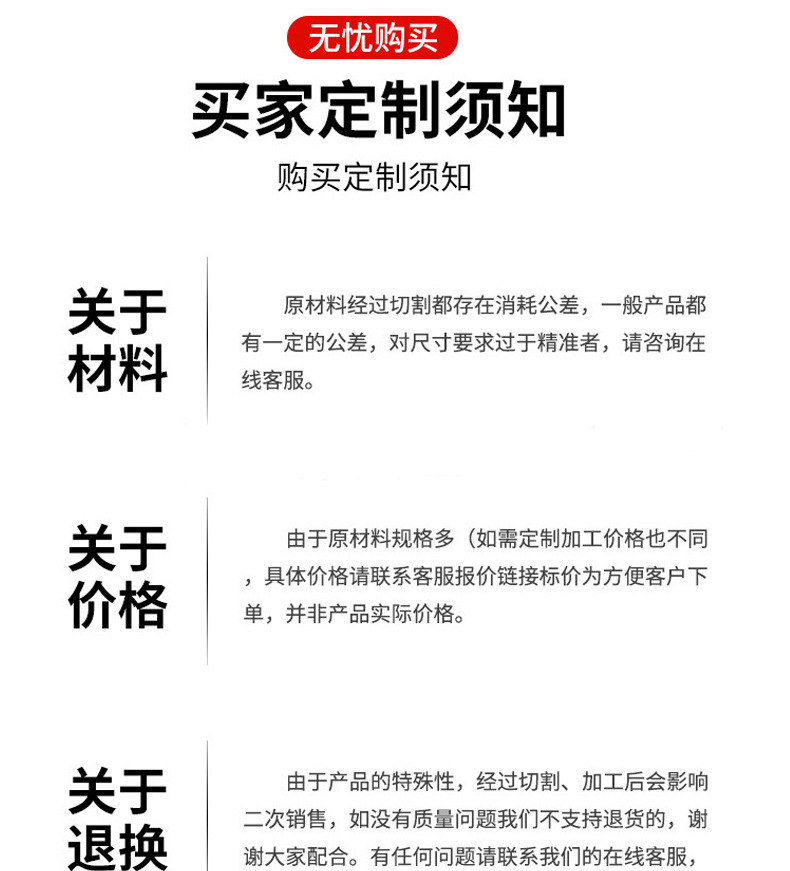 无忧购买

买家定制须知

购买定制须知

关于材料

原材料经过切割都存在消耗公差，一般产品都有一定的公差，对尺寸要求过于精准者，请咨询在线客服。

关于价格

由于原材料规格多（如需定制加工价格也不同，具体价格请联系客服报价链接标价为方便客户下单，并非产品实际价格。

关于退换

由于产品的特殊性，经过切割、加工后会影响二次销售，如没有质量问题我们不支持退货的，谢谢大家配合。有任何问题请联系我们的在线客服，